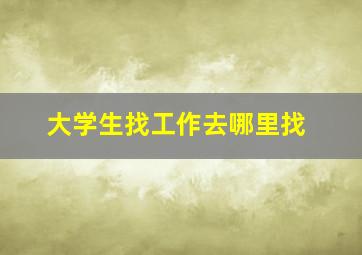 大学生找工作去哪里找